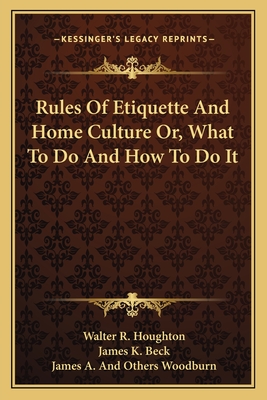 —KESSINGER'S LEGACY REPRINTS—

Rules Of Etiquette And Home Culture Or, What To Do And How To Do It

Walter R. Houghton
James K. Beck
James A. And Others Woodburn